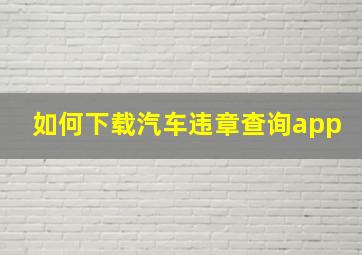 如何下载汽车违章查询app